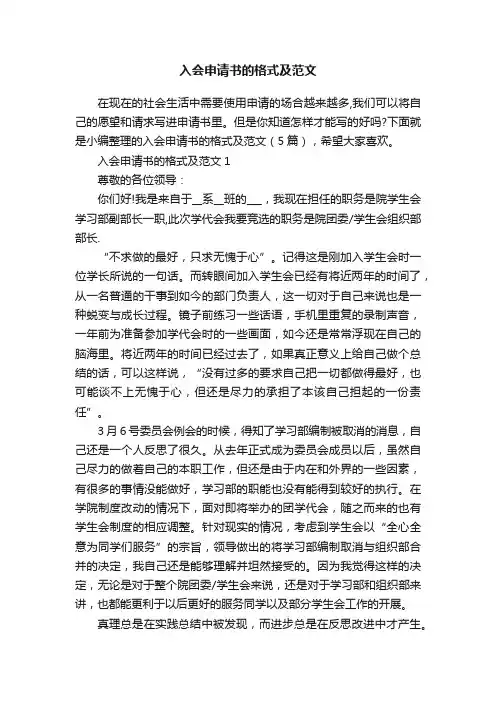 入会申请书的格式及范文

在现在的社会生活中需要使用申请的场合越来越多,我们可以将自己的愿望和请求写进申请书里。但是你知道怎样才能写的好吗?下面就是小编整理的入会申请书的格式及范文（5篇），希望大家喜欢。

入会申请书的格式及范文1

尊敬的各位领导：

你们好!我是来自于__系__班的___，我现在担任的职务是院学生会学习部副部长一职,此次学代会我要竞选的职务是院团委/学生会组织部部长.

“不求做的最好，只求无愧于心”。记得这是刚加入学生会时一位学长所说的一句话。而转眼间加入学生会已经有将近两年的时间了，从一名普通的干事到如今的部门负责人，这一切对于自己来说也是一种蜕变与成长过程。镜子前练习一些话语，手机里重复的录制声音，一年前为准备参加学代会时的一些画面，如今还是常常浮现在自己的脑海里。将近两年的时间已经过去了，如果真正意义上给自己做个总结的话，可以这样说，“没有过多的要求自己把一切都做得最好，也可能谈不上无愧于心，但还是尽力的承担了本该自己担起的一份责任”。

3月6号委员会例会的时候，得知了学习部编制被取消的消息，自己还是一个人反思了很久。从去年正式成为委员会成员以后，虽然自己尽力的做着自己的本职工作，但还是由于内在和外界的一些因素，有很多的事情没能做好，学习部的职能也没有能得到较好的执行。在学院制度改动的情况下，面对即将举办的团学代会，随之而来的也有学生会制度的相应调整。针对现实的情况，考虑到学生会以“全心全意为同学们服务”的宗旨，领导做出的将学习部编制取消与组织部合并的决定，我自己还是能够理解并坦然接受的。因为我觉得这样的决定，无论是对于整个院团委/学生会来说，还是对于学习部和组织部来讲，也都能更利于以后更好的服务同学以及部分学生会工作的开展。

真理总是在实践总结中被发现，而进步总是在反思改进中才产生。